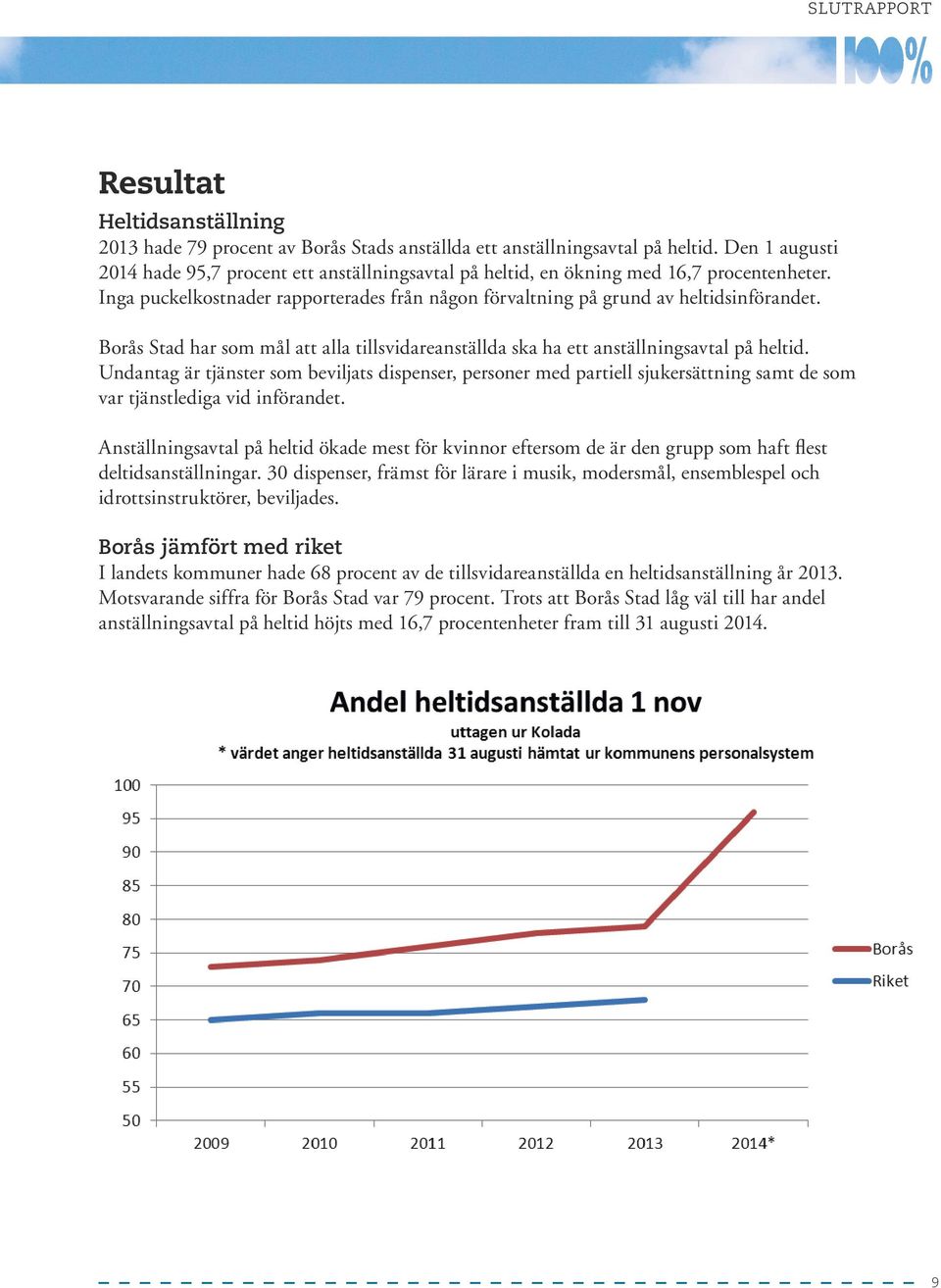 SLUTRAPPORT

100%

Resultat

Heltidsanställning

2013 hade 79 procent av Borås Stads anställda ett anställningsavtal på heltid. Den 1 augusti 2014 hade 95,7 procent ett anställningsavtal på heltid, en ökning med 16,7 procentenheter. Inga puckelkostnader rapporterades från någon förvaltning på grund av heltidsinförandet.

Borås Stad har som mål att alla tillsvidareanställda ska ha ett anställningsavtal på heltid. Undantag är tjänster som beviljats dispenser, personer med partiell sjukersättning samt de som var tjänstlediga vid införandet.

Anställningsavtal på heltid ökade mest för kvinnor eftersom de är den grupp som haft flest deltidsanställningar. 30 dispenser, främst för lärare i musik, modersmål, ensemblespel och idrottsinstruktörer, beviljades.

Borås jämfört med riket

I landets kommuner hade 68 procent av de tillsvidareanställda en heltidsanställning år 2013. Motsvarande siffra för Borås Stad var 79 procent. Trots att Borås Stad låg väl till har andel anställningsavtal på heltid höjts med 16,7 procentenheter fram till 31 augusti 2014.

Andel heltidsanställda 1 nov

uttagen ur Kolada

* värdet anger heltidsanställda 31 augusti hämtat ur kommunens personalsystem

100
95
90
85
80
75
70
65
60
55
50

2009 2010 2011 2012 2013 2014*

Borås
Riket

9